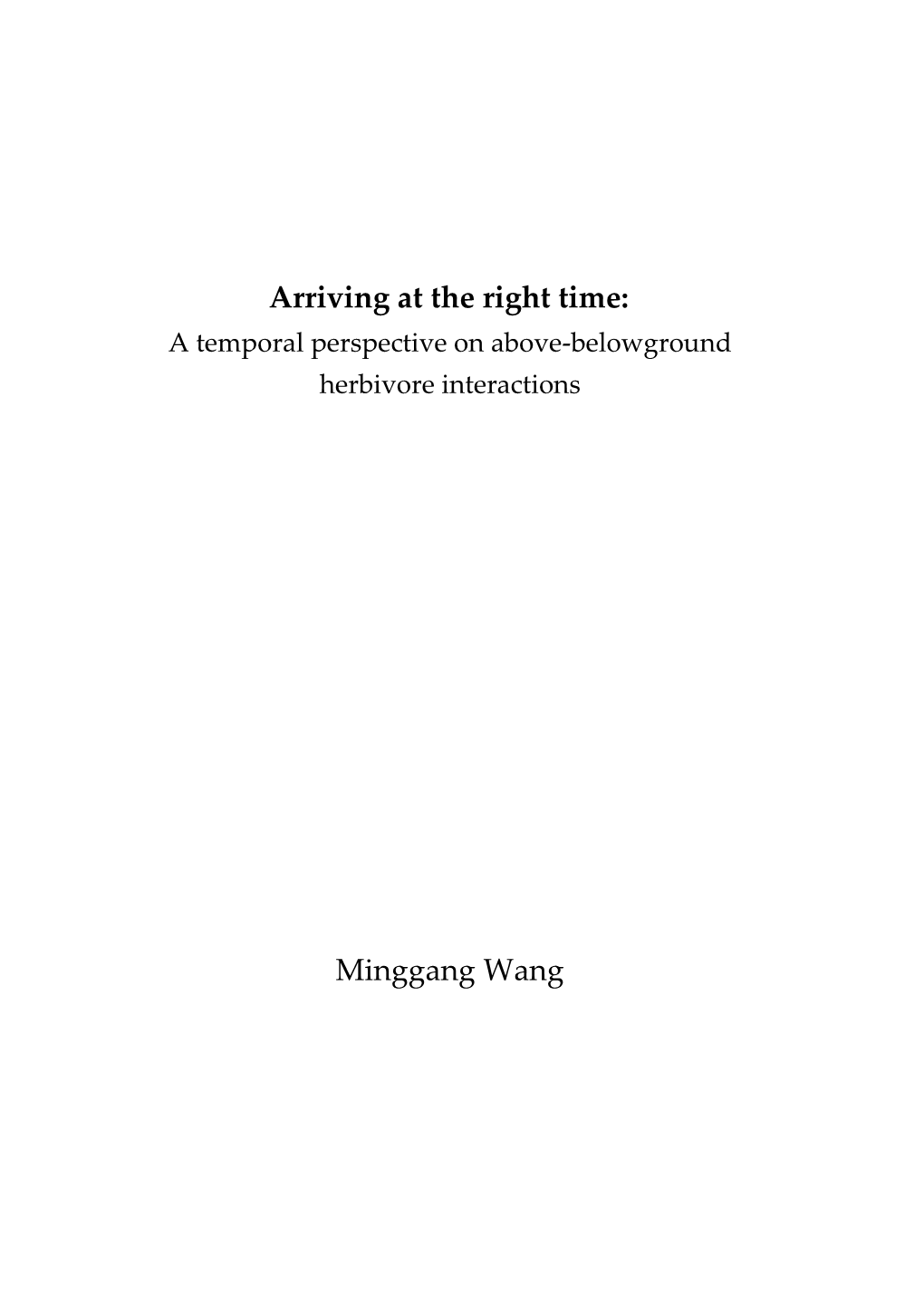 Arriving at the right time:
A temporal perspective on above-belowground herbivore interactions

Minggang Wang